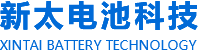 新太电池科技
XINTAI BATTERY TECHNOLOGY